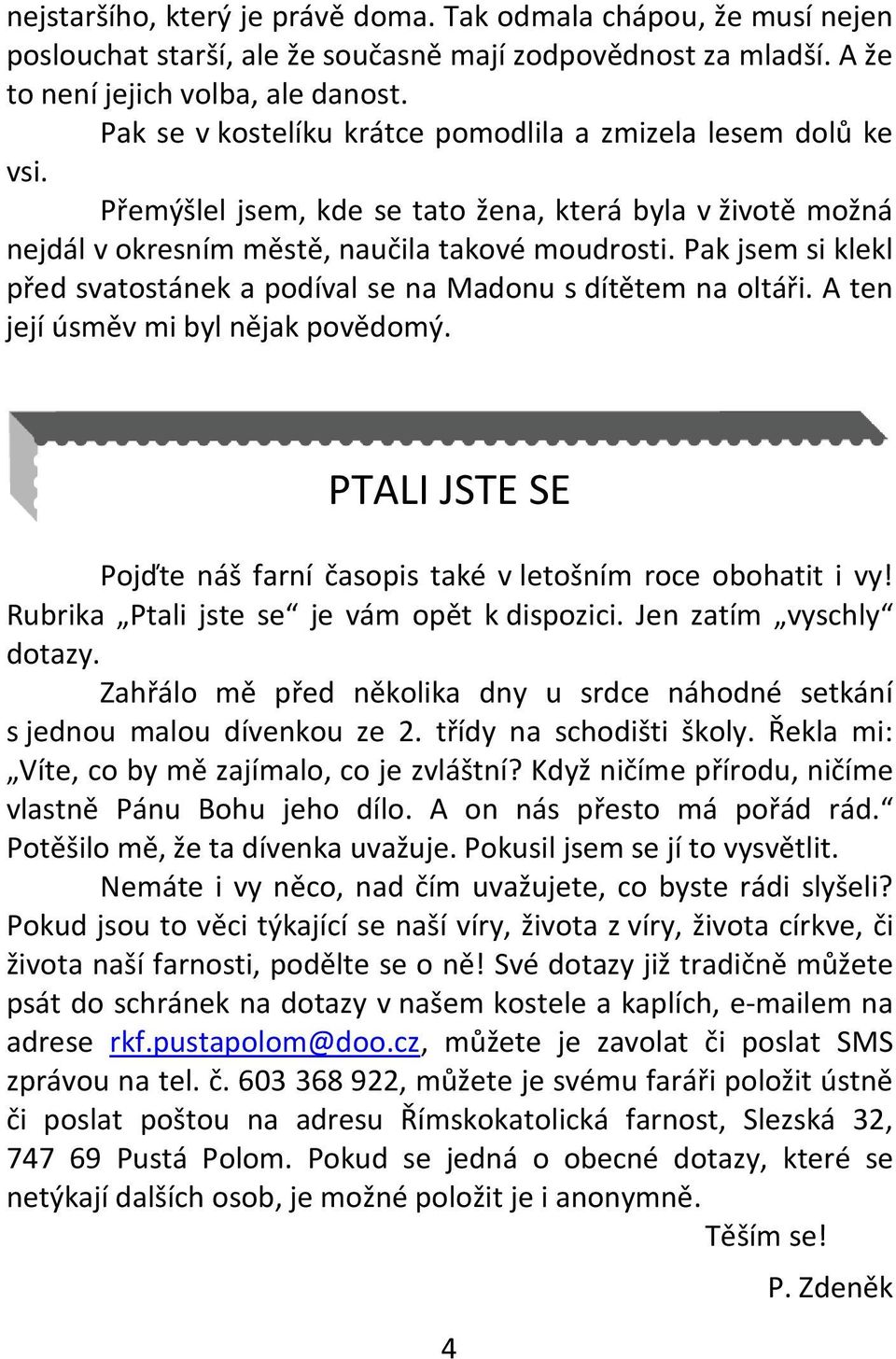 nejstaršího, který je právě doma. Tak odmala chápou, že musí nejen poslouchat starší, ale že současně mají zodpovědnost za mladší. A že to není jejich volba, ale danost.

Pak se v kostelíku krátce pomodlila a zmizela lesem dolů ke vsi.

Přemýšlel jsem, kde se tato žena, která byla v životě možná nejdál v okresním městě, naučila takové moudrosti. Pak jsem si klekl před svatostánek a podíval se na Madonu s dítětem na oltáři. A ten její úsměv mi byl nějak povědomý.

PTALI JSTE SE

Pojďte náš farní časopis také v letošním roce obohatit i vy! Rubrika „Ptali jste se“ je vám opět k dispozici. Jen zatím „vyschly“ dotazy.

Zahřálo mě před několika dny u srdce náhodné setkání s jednou malou dívenkou ze 2. třídy na schodišti školy. Řekla mi: „Víte, co by mě zajímalo, co je zvláštní? Když ničíme přírodu, ničíme vlastně Pánu Bohu jeho dílo. A on nás přesto má pořád rád.“ Potěšilo mě, že ta dívenka uvažuje. Pokusil jsem se jí to vysvětlit.

Nemáte i vy něco, nad čím uvažujete, co byste rádi slyšeli? Pokud jsou to věci týkající se naší víry, života z víry, života církve, či života naší farnosti, podělte se o ně! Své dotazy již tradičně můžete psát do schránek na dotazy v našem kostele a kaplích, e-mailem na adrese rkf.pustapolom@doo.cz, můžete je zavolat či poslat SMS zprávou na tel. č. 603 368 922, můžete je svému faráři položit ústně či poslat poštou na adresu Římskokatolická farnost, Slezská 32, 747 69 Pustá Polom. Pokud se jedná o obecné dotazy, které se netýkají dalších osob, je možné položit je i anonymně.

Těším se!

P. Zdeněk

4